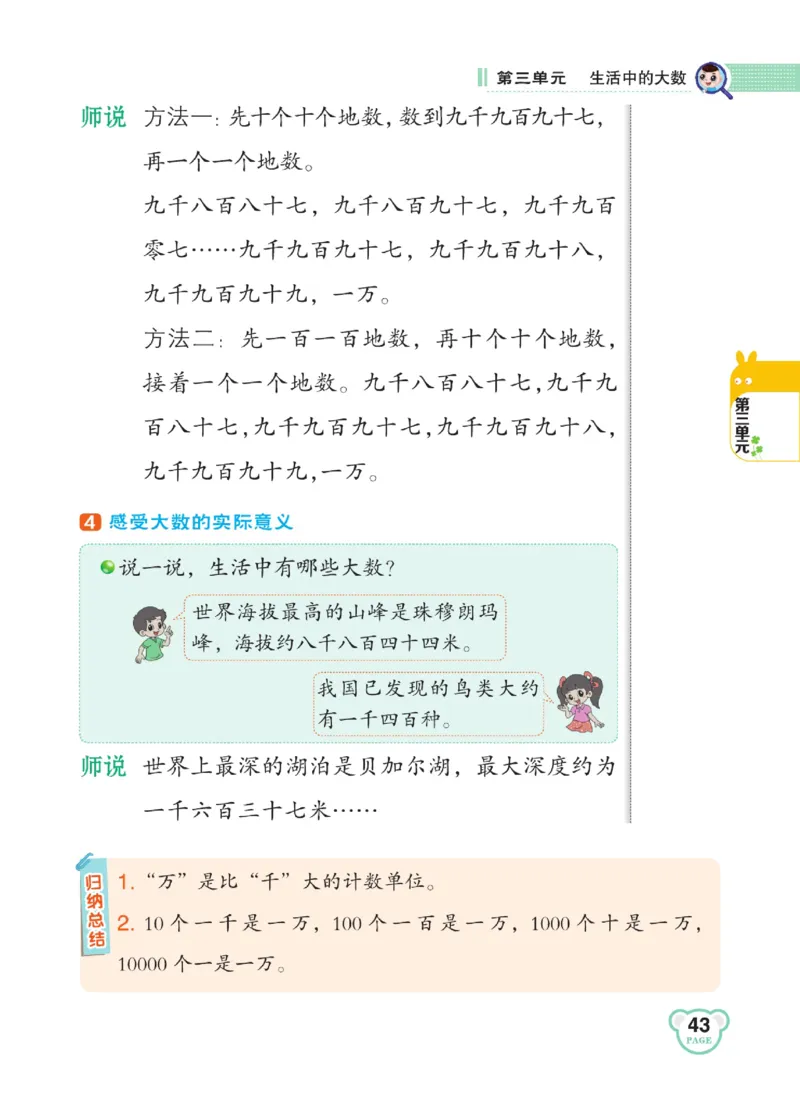 第三单元　生活中的大数

师说　方法一：先十个十个地数，数到九千九百九十七，再一个一个地数。

九千八百八十七，九千八百九十七，九千九百零七……九千九百九十七，九千九百九十八，九千九百九十九，一万。

方法二：先一百一百地数，再十个十个地数，接着一个一个地数。九千八百八十七，九千九百八十七，九千九百九十七，九千九百九十八，九千九百九十九，一万。

第三单元

4 感受大数的实际意义

说一说，生活中有哪些大数？

世界海拔最高的山峰是珠穆朗玛峰，海拔约八千八百四十四米。

我国已发现的鸟类大约有一千四百种。

师说　世界上最深的湖泊是贝加尔湖，最大深度约为一千六百三十七米……

归纳总结
1. “万”是比“千”大的计数单位。
2. 10 个一千是一万，100 个一百是一万，1000 个十是一万，10000 个一是一万。

43
PAGE